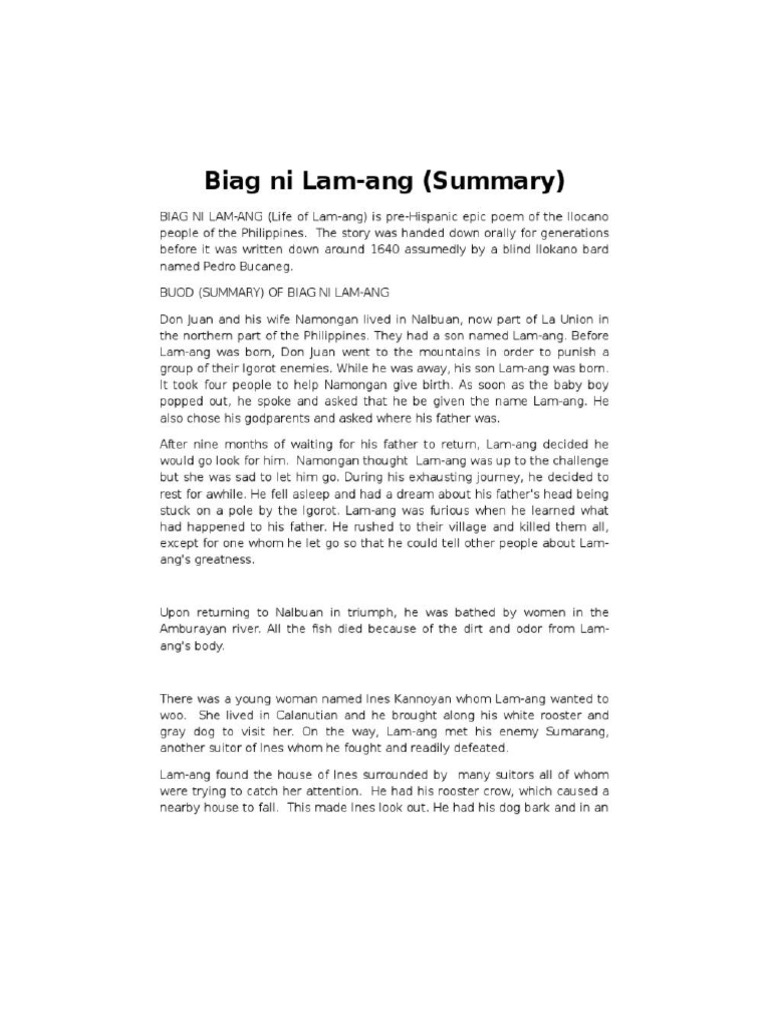 Biag ni Lam-ang (Summary)

BIAG NI LAM-ANG (Life of Lam-ang) is pre-Hispanic epic poem of the Ilocano people of the Philippines. The story was handed down orally for generations before it was written down around 1640 assumedly by a blind Ilokano bard named Pedro Bucaneg.

BUOD (SUMMARY) OF BIAG NI LAM-ANG

Don Juan and his wife Namongan lived in Nalbuan, now part of La Union in the northern part of the Philippines. They had a son named Lam-ang. Before Lam-ang was born, Don Juan went to the mountains in order to punish a group of their Igorot enemies. While he was away, his son Lam-ang was born. It took four people to help Namongan give birth. As soon as the baby boy popped out, he spoke and asked that he be given the name Lam-ang. He also chose his godparents and asked where his father was.

After nine months of waiting for his father to return, Lam-ang decided he would go look for him. Namongan thought Lam-ang was up to the challenge but she was sad to let him go. During his exhausting journey, he decided to rest for awhile. He fell asleep and had a dream about his father's head being stuck on a pole by the Igorot. Lam-ang was furious when he learned what had happened to his father. He rushed to their village and killed them all, except for one whom he let go so that he could tell other people about Lam-ang's greatness.

Upon returning to Nalbuan in triumph, he was bathed by women in the Amburayan river. All the fish died because of the dirt and odor from Lam-ang's body.

There was a young woman named Ines Kannoyan whom Lam-ang wanted to woo. She lived in Calanutian and he brought along his white rooster and gray dog to visit her. On the way, Lam-ang met his enemy Sumarang, another suitor of Ines whom he fought and readily defeated.

Lam-ang found the house of Ines surrounded by many suitors all of whom were trying to catch her attention. He had his rooster crow, which caused a nearby house to fall. This made Ines look out. He had his dog bark and in an